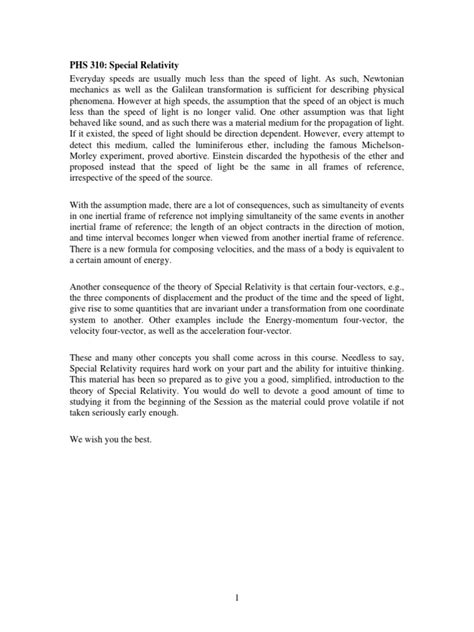 PHS 310: Special Relativity

Everyday speeds are usually much less than the speed of light. As such, Newtonian mechanics as well as the Galilean transformation is sufficient for describing physical phenomena. However at high speeds, the assumption that the speed of an object is much less than the speed of light is no longer valid. One other assumption was that light behaved like sound, and as such there was a material medium for the propagation of light. If it existed, the speed of light should be direction dependent. However, every attempt to detect this medium, called the luminiferous ether, including the famous Michelson-Morley experiment, proved abortive. Einstein discarded the hypothesis of the ether and proposed instead that the speed of light be the same in all frames of reference, irrespective of the speed of the source.

With the assumption made, there are a lot of consequences, such as simultaneity of events in one inertial frame of reference not implying simultaneity of the same events in another inertial frame of reference; the length of an object contracts in the direction of motion, and time interval becomes longer when viewed from another inertial frame of reference. There is a new formula for composing velocities, and the mass of a body is equivalent to a certain amount of energy.

Another consequence of the theory of Special Relativity is that certain four-vectors, e.g., the three components of displacement and the product of the time and the speed of light, give rise to some quantities that are invariant under a transformation from one coordinate system to another. Other examples include the Energy-momentum four-vector, the velocity four-vector, as well as the acceleration four-vector.

These and many other concepts you shall come across in this course. Needless to say, Special Relativity requires hard work on your part and the ability for intuitive thinking. This material has been so prepared as to give you a good, simplified, introduction to the theory of Special Relativity. You would do well to devote a good amount of time to studying it from the beginning of the Session as the material could prove volatile if not taken seriously early enough.

We wish you the best.

1